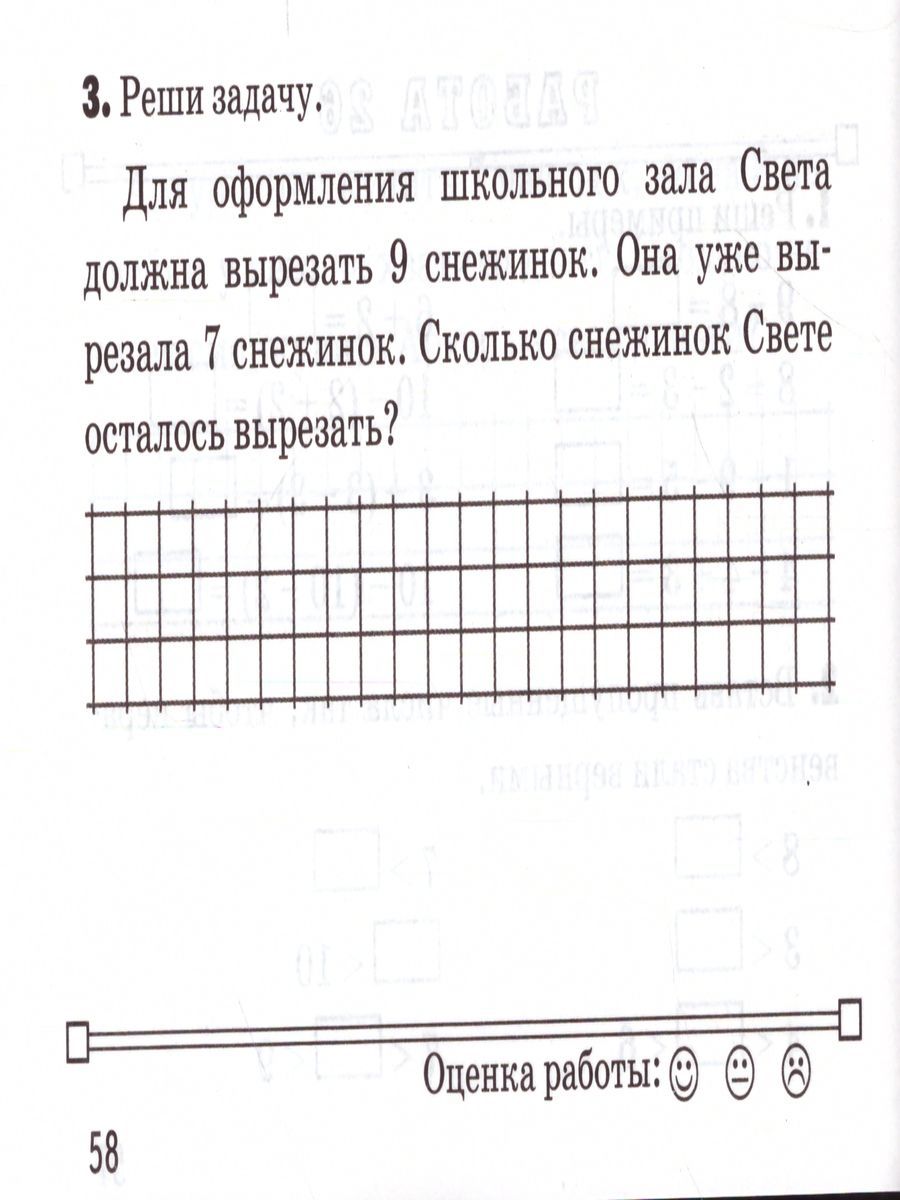 **3.** Реши задачу.

Для оформления школьного зала Света должна вырезать 9 снежинок. Она уже вырезала 7 снежинок. Сколько снежинок Свете осталось вырезать?

Оценка работы: ☺ 😐 ☹

58